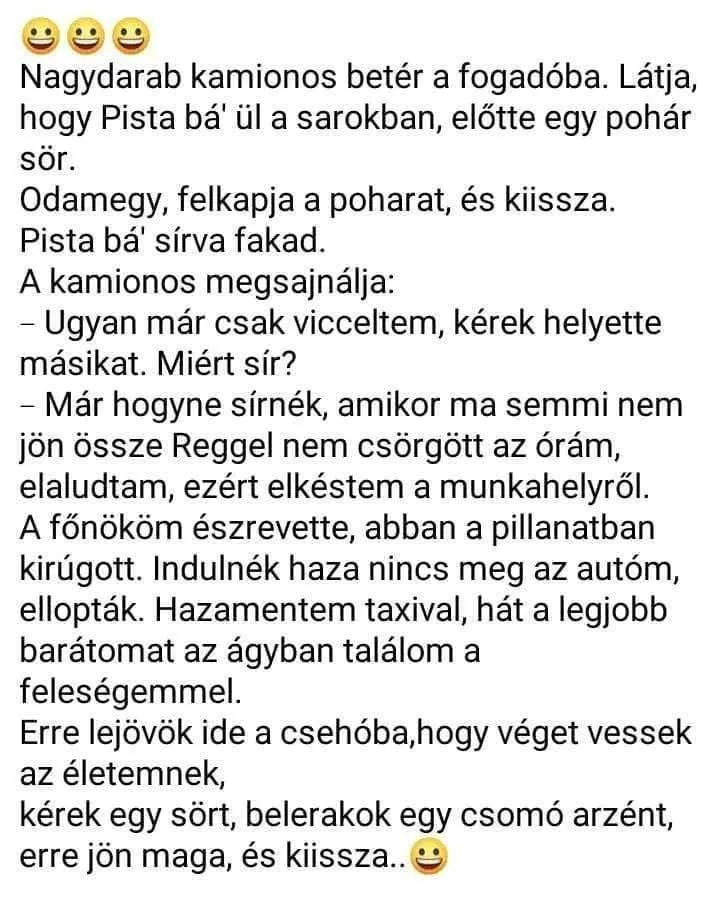 😀😀😀
Nagydarab kamionos betér a fogadóba. Látja, hogy Pista bá' ül a sarokban, előtte egy pohár sör.
Odamegy, felkapja a poharat, és kiissza.
Pista bá' sírva fakad.
A kamionos megsajnálja:
– Ugyan már csak vicceltem, kérek helyette másikat. Miért sír?
– Már hogyne sírnék, amikor ma semmi nem jön össze Reggel nem csörgött az órám, elaludtam, ezért elkéstem a munkahelyről.
A főnököm észrevette, abban a pillanatban kirúgott. Indulnék haza nincs meg az autóm, ellopták. Hazamentem taxival, hát a legjobb barátomat az ágyban találom a feleségemmel.
Erre lejövök ide a csehóba,hogy véget vessek az életemnek,
kérek egy sört, belerakok egy csomó arzént, erre jön maga, és kiissza..😀